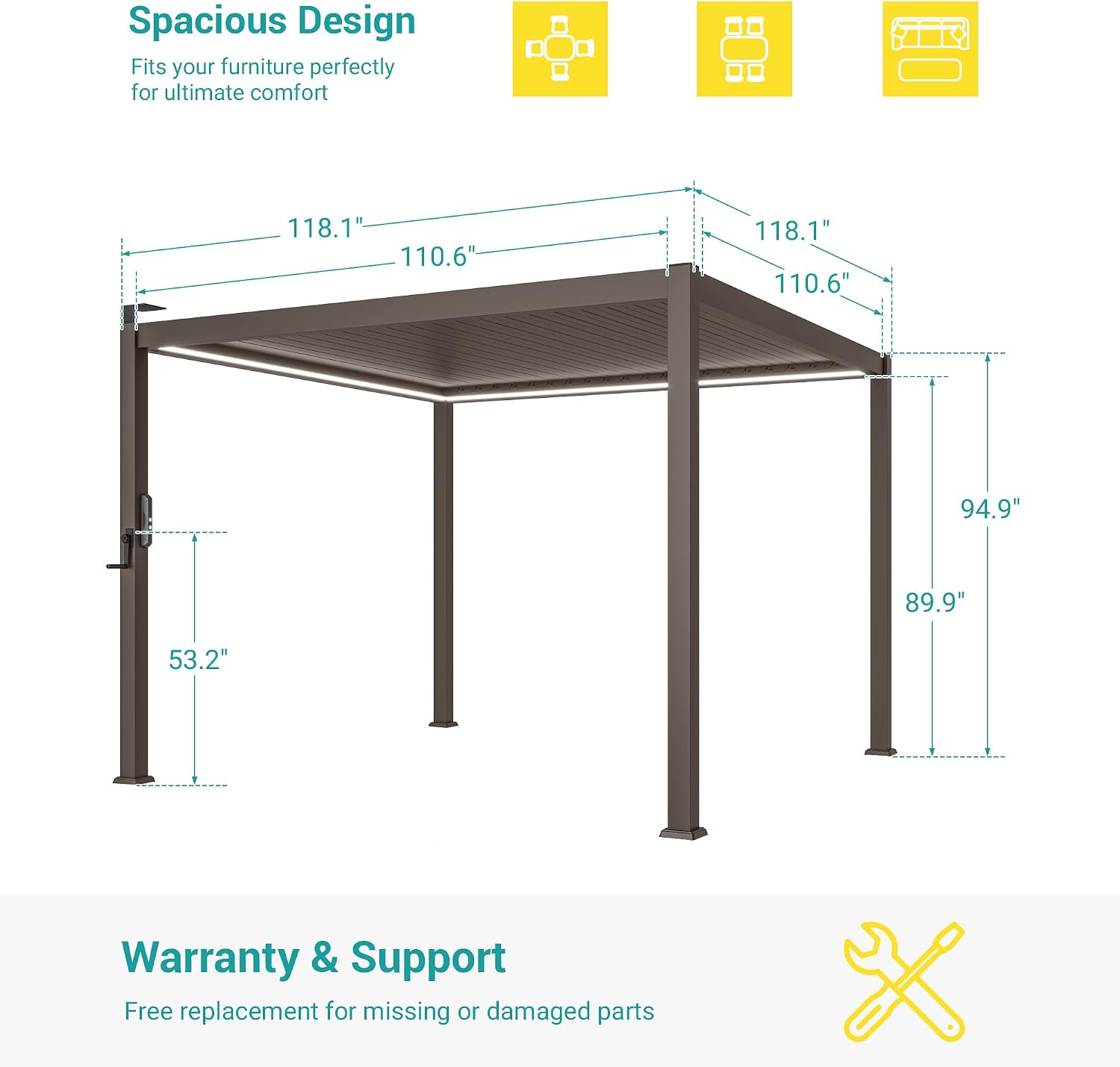 Spacious Design

Fits your furniture perfectly for ultimate comfort

118.1"

110.6"

118.1"

110.6"

94.9"

89.9"

53.2"

Warranty & Support

Free replacement for missing or damaged parts